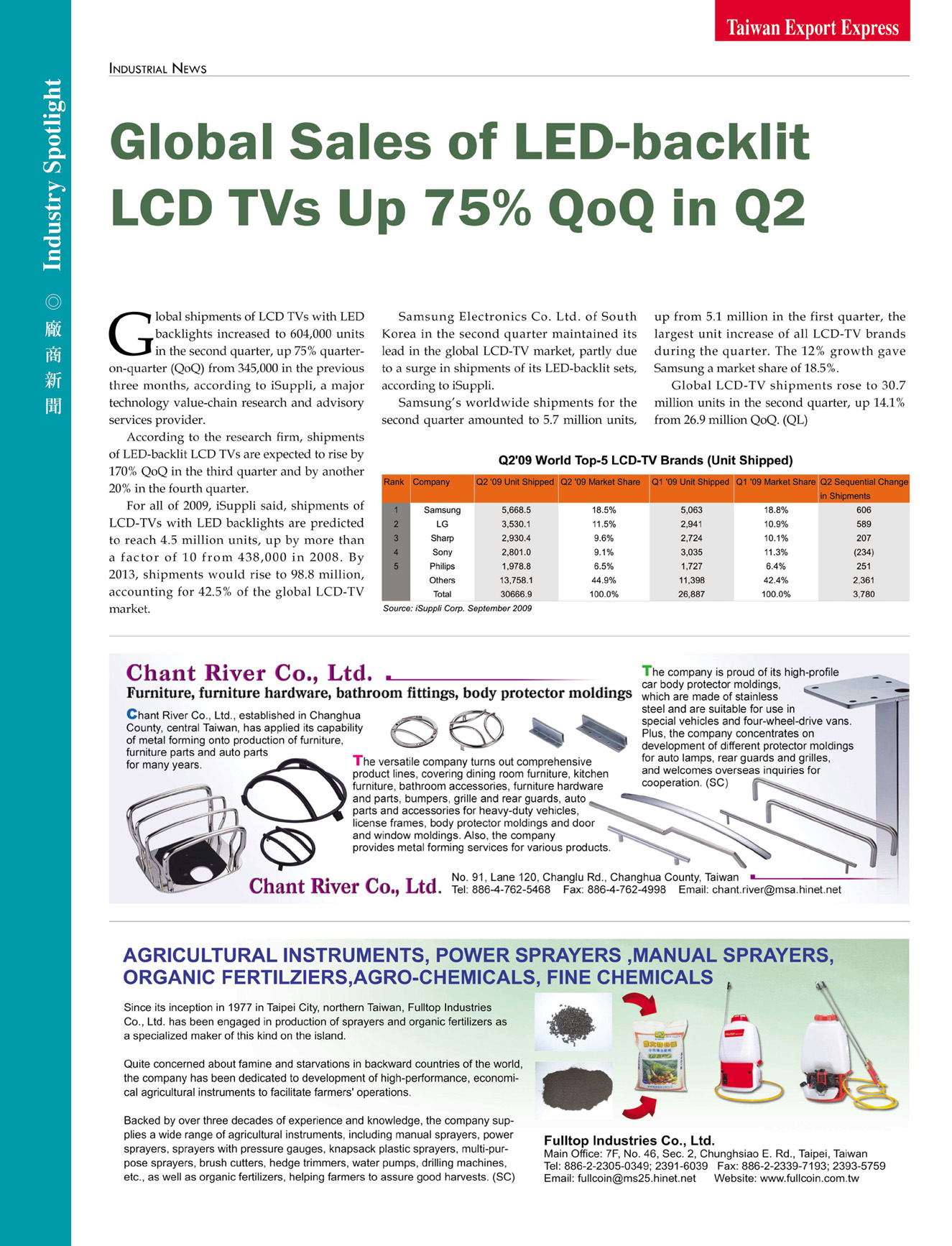 Taiwan Export Express

Industry Spotlight ◎ 廠商新聞

INDUSTRIAL NEWS

Global Sales of LED-backlit LCD TVs Up 75% QoQ in Q2

Global shipments of LCD TVs with LED backlights increased to 604,000 units in the second quarter, up 75% quarter-on-quarter (QoQ) from 345,000 in the previous three months, according to iSuppli, a major technology value-chain research and advisory services provider.

According to the research firm, shipments of LED-backlit LCD TVs are expected to rise by 170% QoQ in the third quarter and by another 20% in the fourth quarter.

For all of 2009, iSuppli said, shipments of LCD-TVs with LED backlights are predicted to reach 4.5 million units, up by more than a factor of 10 from 438,000 in 2008. By 2013, shipments would rise to 98.8 million, accounting for 42.5% of the global LCD-TV market.

Samsung Electronics Co. Ltd. of South Korea in the second quarter maintained its lead in the global LCD-TV market, partly due to a surge in shipments of its LED-backlit sets, according to iSuppli.

Samsung's worldwide shipments for the second quarter amounted to 5.7 million units, up from 5.1 million in the first quarter, the largest unit increase of all LCD-TV brands during the quarter. The 12% growth gave Samsung a market share of 18.5%.

Global LCD-TV shipments rose to 30.7 million units in the second quarter, up 14.1% from 26.9 million QoQ. (QL)

Q2'09 World Top-5 LCD-TV Brands (Unit Shipped)

| Rank | Company | Q2 '09 Unit Shipped | Q2 '09 Market Share | Q1 '09 Unit Shipped | Q1 '09 Market Share | Q2 Sequential Change in Shipments |
|---|---|---|---|---|---|---|
| 1 | Samsung | 5,668.5 | 18.5% | 5,063 | 18.8% | 606 |
| 2 | LG | 3,530.1 | 11.5% | 2,941 | 10.9% | 589 |
| 3 | Sharp | 2,930.4 | 9.6% | 2,724 | 10.1% | 207 |
| 4 | Sony | 2,801.0 | 9.1% | 3,035 | 11.3% | (234) |
| 5 | Philips | 1,978.8 | 6.5% | 1,727 | 6.4% | 251 |
| | Others | 13,758.1 | 44.9% | 11,398 | 42.4% | 2,361 |
| | Total | 30666.9 | 100.0% | 26,887 | 100.0% | 3,780 |

Source: iSuppli Corp. September 2009

Chant River Co., Ltd.
Furniture, furniture hardware, bathroom fittings, body protector moldings

Chant River Co., Ltd., established in Changhua County, central Taiwan, has applied its capability of metal forming onto production of furniture, furniture parts and auto parts for many years.

The versatile company turns out comprehensive product lines, covering dining room furniture, kitchen furniture, bathroom accessories, furniture hardware and parts, bumpers, grille and rear guards, auto parts and accessories for heavy-duty vehicles, license frames, body protector moldings and door and window moldings. Also, the company provides metal forming services for various products.

The company is proud of its high-profile car body protector moldings, which are made of stainless steel and are suitable for use in special vehicles and four-wheel-drive vans. Plus, the company concentrates on development of different protector moldings for auto lamps, rear guards and grilles, and welcomes overseas inquiries for cooperation. (SC)

Chant River Co., Ltd.
No. 91, Lane 120, Changlu Rd., Changhua County, Taiwan
Tel: 886-4-762-5468 Fax: 886-4-762-4998 Email: chant.river@msa.hinet.net

AGRICULTURAL INSTRUMENTS, POWER SPRAYERS ,MANUAL SPRAYERS, ORGANIC FERTILZIERS,AGRO-CHEMICALS, FINE CHEMICALS

Since its inception in 1977 in Taipei City, northern Taiwan, Fulltop Industries Co., Ltd. has been engaged in production of sprayers and organic fertilizers as a specialized maker of this kind on the island.

Quite concerned about famine and starvations in backward countries of the world, the company has been dedicated to development of high-performance, economical agricultural instruments to facilitate farmers' operations.

Backed by over three decades of experience and knowledge, the company supplies a wide range of agricultural instruments, including manual sprayers, power sprayers, sprayers with pressure gauges, knapsack plastic sprayers, multi-purpose sprayers, brush cutters, hedge trimmers, water pumps, drilling machines, etc., as well as organic fertilizers, helping farmers to assure good harvests. (SC)

Fulltop Industries Co., Ltd.
Main Office: 7F, No. 46, Sec. 2, Chunghsiao E. Rd., Taipei, Taiwan
Tel: 886-2-2305-0349; 2391-6039 Fax: 886-2-2339-7193; 2393-5759
Email: fullcoin@ms25.hinet.net Website: www.fullcoin.com.tw